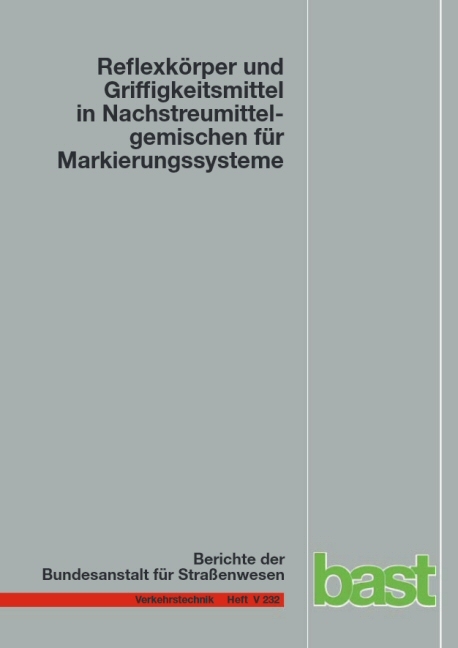 Reflexkörper und Griffigkeitsmittel in Nachstreumittelgemischen für Markierungssysteme

Berichte der Bundesanstalt für Straßenwesen

Verkehrstechnik Heft V 232

bast